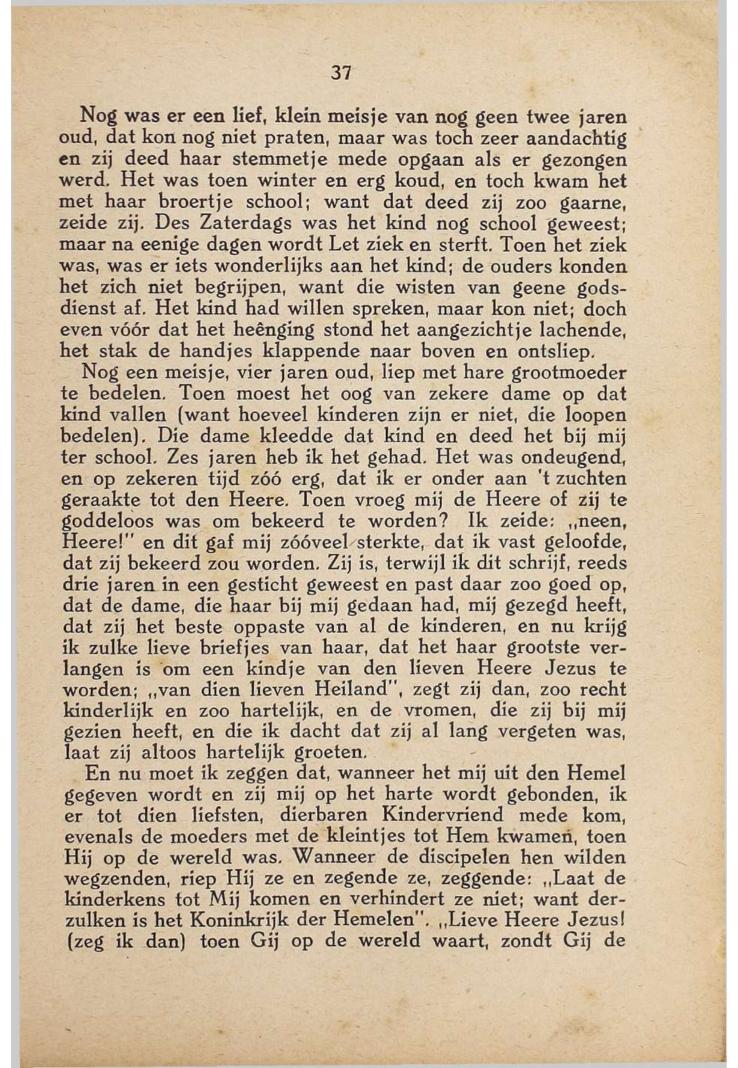 37

Nog was er een lief, klein meisje van nog geen twee jaren oud, dat kon nog niet praten, maar was toch zeer aandachtig en zij deed haar stemmetje mede opgaan als er gezongen werd. Het was toen winter en erg koud, en toch kwam het met haar broertje school; want dat deed zij zoo gaarne, zeide zij. Des Zaterdags was het kind nog school geweest; maar na eenige dagen wordt Let ziek en sterft. Toen het ziek was, was er iets wonderlijks aan het kind; de ouders konden het zich niet begrijpen, want die wisten van geene godsdienst af. Het kind had willen spreken, maar kon niet; doch even vóór dat het heênging stond het aangezichtje lachende, het stak de handjes klappende naar boven en ontsliep.

Nog een meisje, vier jaren oud, liep met hare grootmoeder te bedelen. Toen moest het oog van zekere dame op dat kind vallen (want hoeveel kinderen zijn er niet, die loopen bedelen). Die dame kleedde dat kind en deed het bij mij ter school. Zes jaren heb ik het gehad. Het was ondeugend, en op zekeren tijd zóó erg, dat ik er onder aan 't zuchten geraakte tot den Heere. Toen vroeg mij de Heere of zij te goddeloos was om bekeerd te worden? Ik zeide: „neen, Heere!" en dit gaf mij zóóveel sterkte, dat ik vast geloofde, dat zij bekeerd zou worden. Zij is, terwijl ik dit schrijf, reeds drie jaren in een gesticht geweest en past daar zoo goed op, dat de dame, die haar bij mij gedaan had, mij gezegd heeft, dat zij het beste oppaste van al de kinderen, en nu krijg ik zulke lieve briefjes van haar, dat het haar grootste verlangen is om een kindje van den lieven Heere Jezus te worden; „van dien lieven Heiland", zegt zij dan, zoo recht kinderlijk en zoo hartelijk, en de vromen, die zij bij mij gezien heeft, en die ik dacht dat zij al lang vergeten was, laat zij altoos hartelijk groeten.

En nu moet ik zeggen dat, wanneer het mij uit den Hemel gegeven wordt en zij mij op het harte wordt gebonden, ik er tot dien liefsten, dierbaren Kindervriend mede kom, evenals de moeders met de kleintjes tot Hem kwamen, toen Hij op de wereld was. Wanneer de discipelen hen wilden wegzenden, riep Hij ze en zegende ze, zeggende: „Laat de kinderkens tot Mij komen en verhindert ze niet; want derzulken is het Koninkrijk der Hemelen". „Lieve Heere Jezus! (zeg ik dan) toen Gij op de wereld waart, zondt Gij de